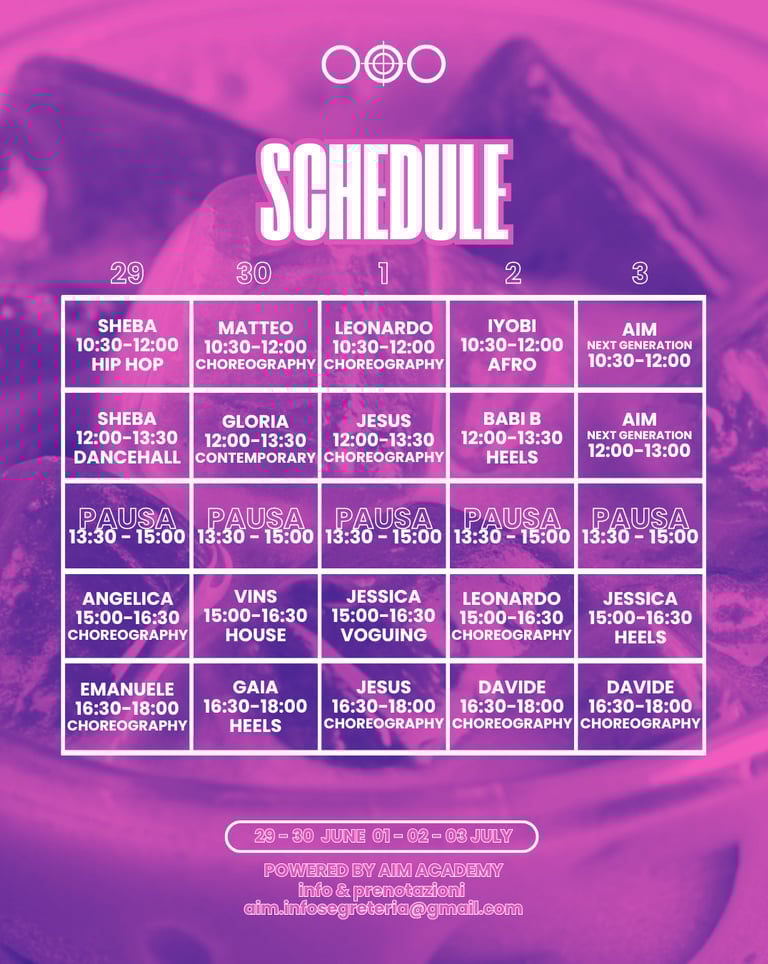 SCHEDULE

| 29 | 30 | 1 | 2 | 3 |
|---|---|---|---|---|
| SHEBA 10:30-12:00 HIP HOP | MATTEO 10:30-12:00 CHOREOGRAPHY | LEONARDO 10:30-12:00 CHOREOGRAPHY | IYOBI 10:30-12:00 AFRO | AIM NEXT GENERATION 10:30-12:00 |
| SHEBA 12:00-13:30 DANCEHALL | GLORIA 12:00-13:30 CONTEMPORARY | JESUS 12:00-13:30 CHOREOGRAPHY | BABI B 12:00-13:30 HEELS | AIM NEXT GENERATION 12:00-13:00 |
| PAUSA 13:30 - 15:00 | PAUSA 13:30 - 15:00 | PAUSA 13:30 - 15:00 | PAUSA 13:30 - 15:00 | PAUSA 13:30 - 15:00 |
| ANGELICA 15:00-16:30 CHOREOGRAPHY | VINS 15:00-16:30 HOUSE | JESSICA 15:00-16:30 VOGUING | LEONARDO 15:00-16:30 CHOREOGRAPHY | JESSICA 15:00-16:30 HEELS |
| EMANUELE 16:30-18:00 CHOREOGRAPHY | GAIA 16:30-18:00 HEELS | JESUS 16:30-18:00 CHOREOGRAPHY | DAVIDE 16:30-18:00 CHOREOGRAPHY | DAVIDE 16:30-18:00 CHOREOGRAPHY |

29 - 30 JUNE 01 - 02 - 03 JULY

POWERED BY AIM ACADEMY
info & prenotazioni
aim.infosegreteria@gmail.com